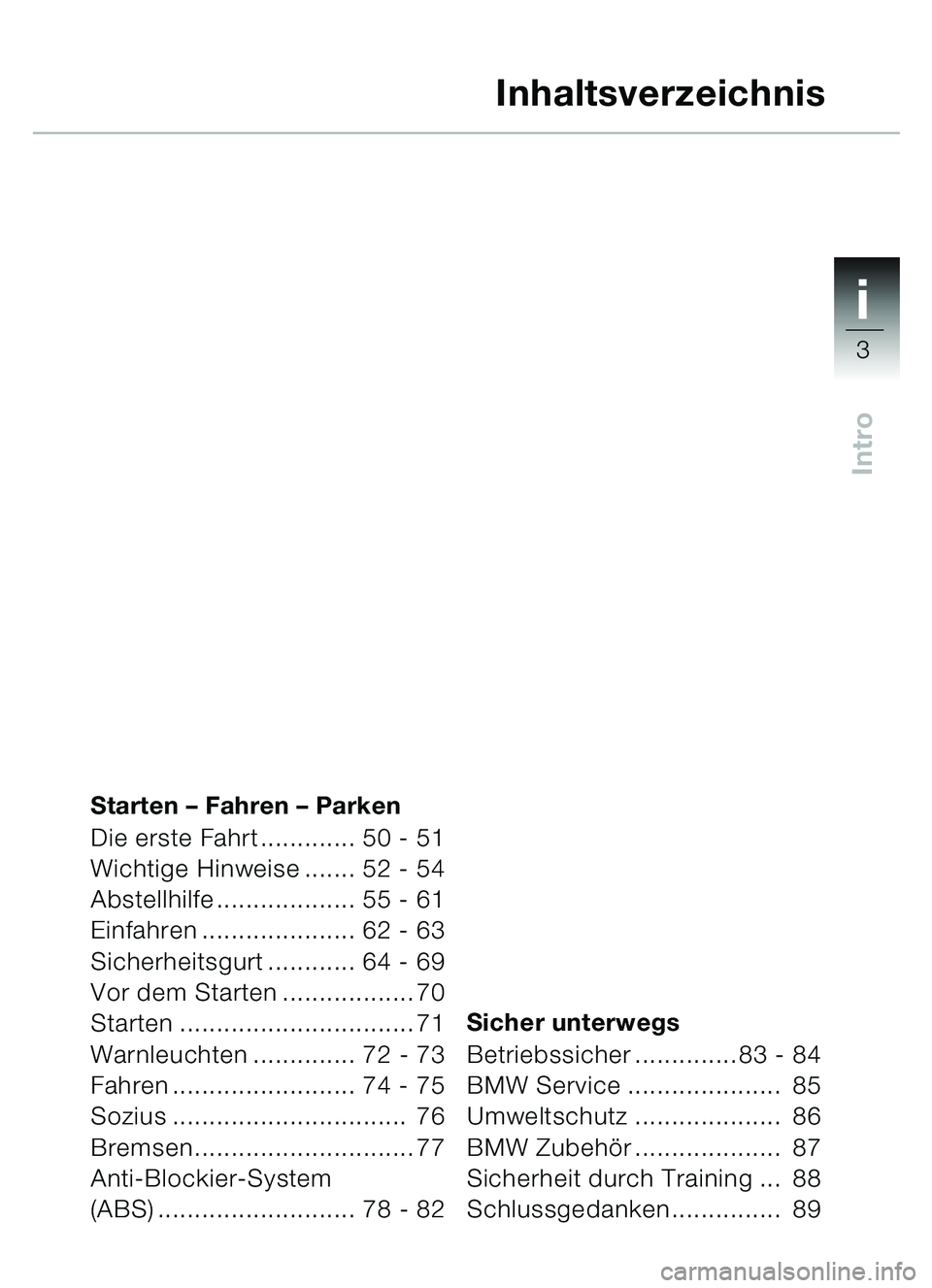 Inhaltsverzeichnis

i
3

Intro

Starten – Fahren – Parken
Die erste Fahrt ............. 50 - 51
Wichtige Hinweise ....... 52 - 54
Abstellhilfe ................... 55 - 61
Einfahren ..................... 62 - 63
Sicherheitsgurt ............ 64 - 69
Vor dem Starten .................. 70
Starten ................................ 71
Warnleuchten .............. 72 - 73
Fahren ......................... 74 - 75
Sozius ................................ 76
Bremsen.............................. 77
Anti-Blockier-System
(ABS) ........................... 78 - 82

Sicher unterwegs
Betriebssicher ..............83 - 84
BMW Service ..................... 85
Umweltschutz .................... 86
BMW Zubehör .................... 87
Sicherheit durch Training ... 88
Schlussgedanken............... 89

carmanualsonline.info